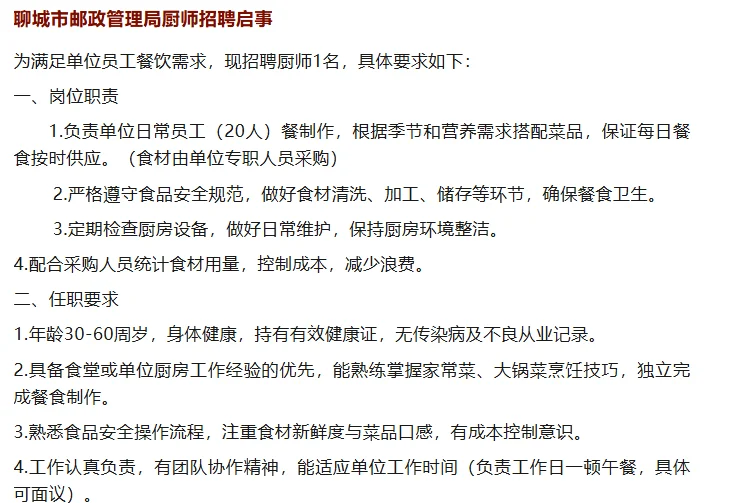 聊城市邮政管理局厨师招聘启事

为满足单位员工餐饮需求，现招聘厨师1名，具体要求如下：

一、岗位职责

1.负责单位日常员工（20人）餐制作，根据季节和营养需求搭配菜品，保证每日餐食按时供应。（食材由单位专职人员采购）

2.严格遵守食品安全规范，做好食材清洗、加工、储存等环节，确保餐食卫生。

3.定期检查厨房设备，做好日常维护，保持厨房环境整洁。

4.配合采购人员统计食材用量，控制成本，减少浪费。

二、任职要求

1.年龄30-60周岁，身体健康，持有有效健康证，无传染病及不良从业记录。

2.具备食堂或单位厨房工作经验的优先，能熟练掌握家常菜、大锅菜烹饪技巧，独立完成餐食制作。

3.熟悉食品安全操作流程，注重食材新鲜度与菜品口感，有成本控制意识。

4.工作认真负责，有团队协作精神，能适应单位工作时间（负责工作日一顿午餐，具体可面议）。